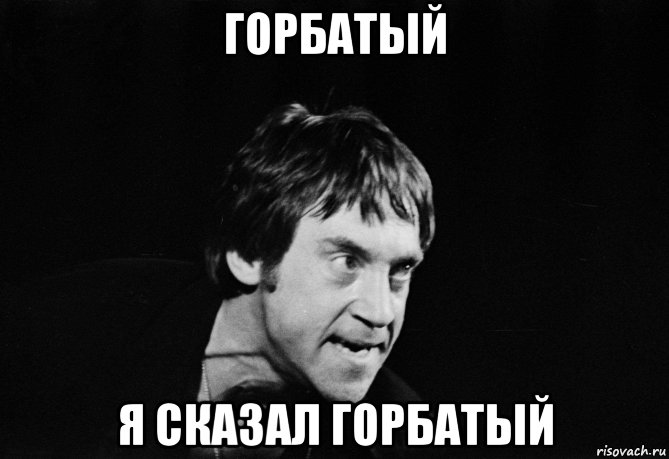 ГОРБАТЫЙ

Я СКАЗАЛ ГОРБАТЫЙ

risovach.ru